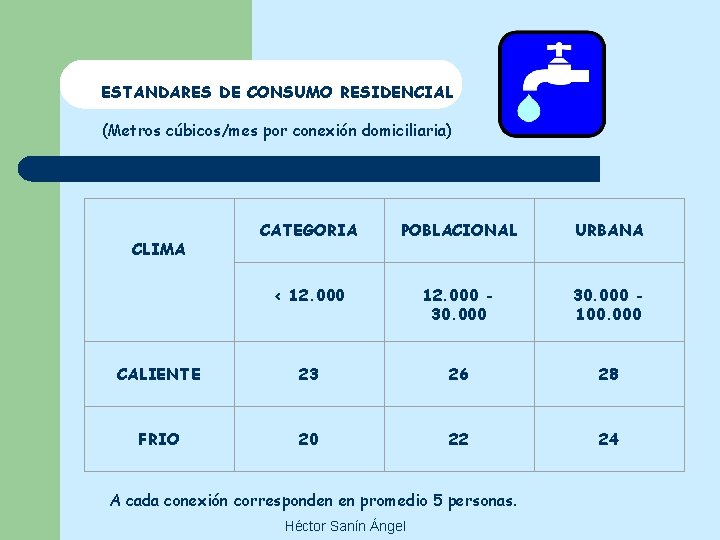 ESTANDARES DE CONSUMO RESIDENCIAL

(Metros cúbicos/mes por conexión domiciliaria)

| CLIMA | CATEGORIA | POBLACIONAL | URBANA |
|---|---|---|---|
| | < 12.000 | 12.000 - 30.000 | 30.000 - 100.000 |
| CALIENTE | 23 | 26 | 28 |
| FRIO | 20 | 22 | 24 |

A cada conexión corresponden en promedio 5 personas.

Héctor Sanín Ángel